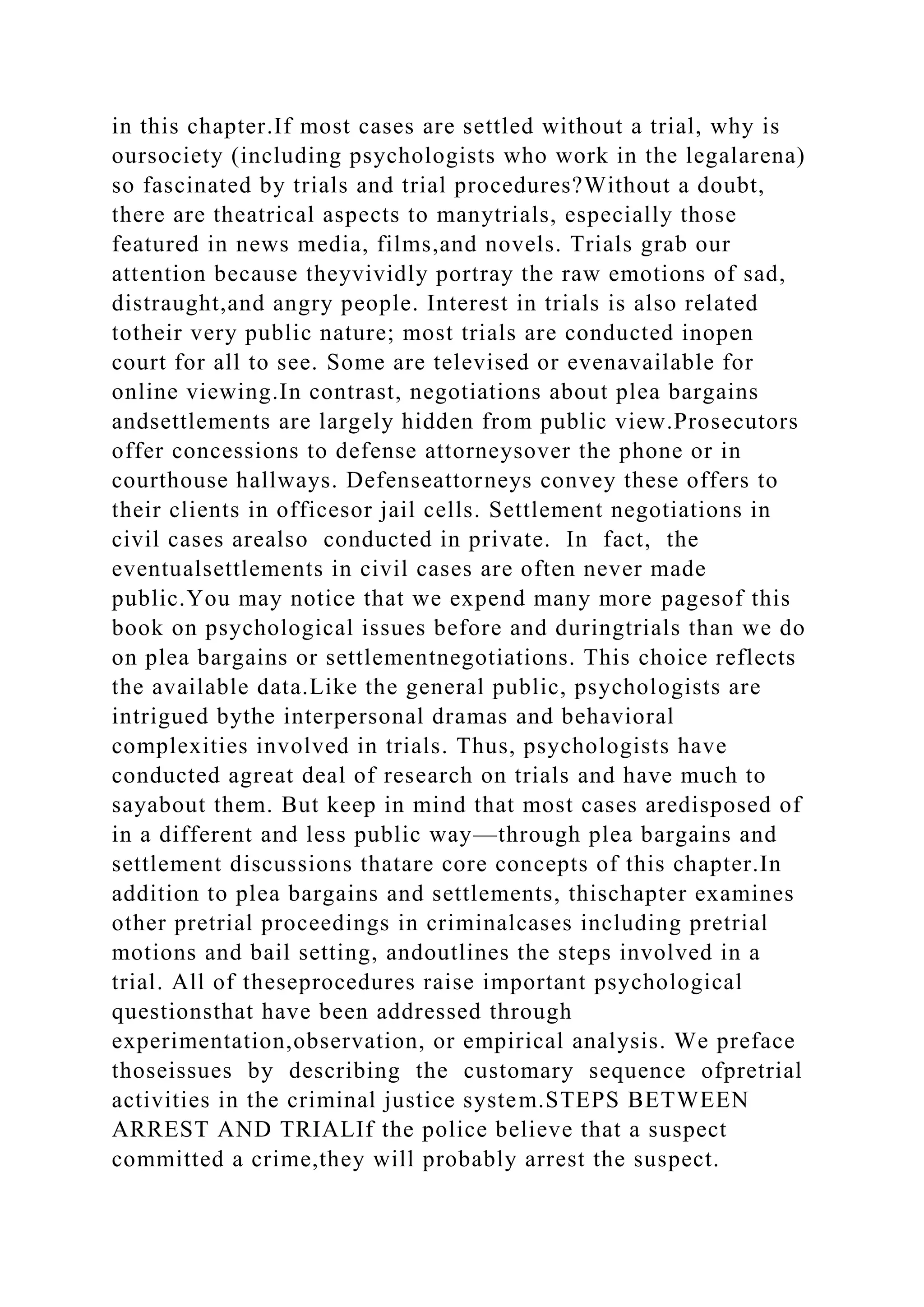 in this chapter.If most cases are settled without a trial, why is oursociety (including psychologists who work in the legalarena) so fascinated by trials and trial procedures?Without a doubt, there are theatrical aspects to manytrials, especially those featured in news media, films,and novels. Trials grab our attention because theyvividly portray the raw emotions of sad, distraught,and angry people. Interest in trials is also related totheir very public nature; most trials are conducted inopen court for all to see. Some are televised or evenavailable for online viewing.In contrast, negotiations about plea bargains andsettlements are largely hidden from public view.Prosecutors offer concessions to defense attorneysover the phone or in courthouse hallways. Defenseattorneys convey these offers to their clients in officesor jail cells. Settlement negotiations in civil cases arealso conducted in private. In fact, the eventualsettlements in civil cases are often never made public.You may notice that we expend many more pagesof this book on psychological issues before and duringtrials than we do on plea bargains or settlementnegotiations. This choice reflects the available data.Like the general public, psychologists are intrigued bythe interpersonal dramas and behavioral complexities involved in trials. Thus, psychologists have conducted agreat deal of research on trials and have much to sayabout them. But keep in mind that most cases aredisposed of in a different and less public way—through plea bargains and settlement discussions thatare core concepts of this chapter.In addition to plea bargains and settlements, thischapter examines other pretrial proceedings in criminalcases including pretrial motions and bail setting, andoutlines the steps involved in a trial. All of theseprocedures raise important psychological questionsthat have been addressed through experimentation,observation, or empirical analysis. We preface thoseissues by describing the customary sequence ofpretrial activities in the criminal justice system.STEPS BETWEEN ARREST AND TRIALIf the police believe that a suspect committed a crime,they will probably arrest the suspect.